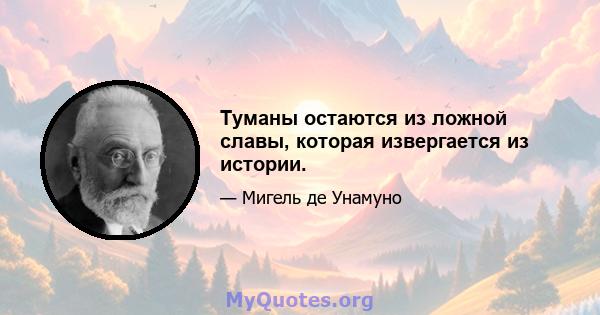 Туманы остаются из ложной славы, которая извергается из истории.

— Мигель де Унамуно

MyQuotes.org